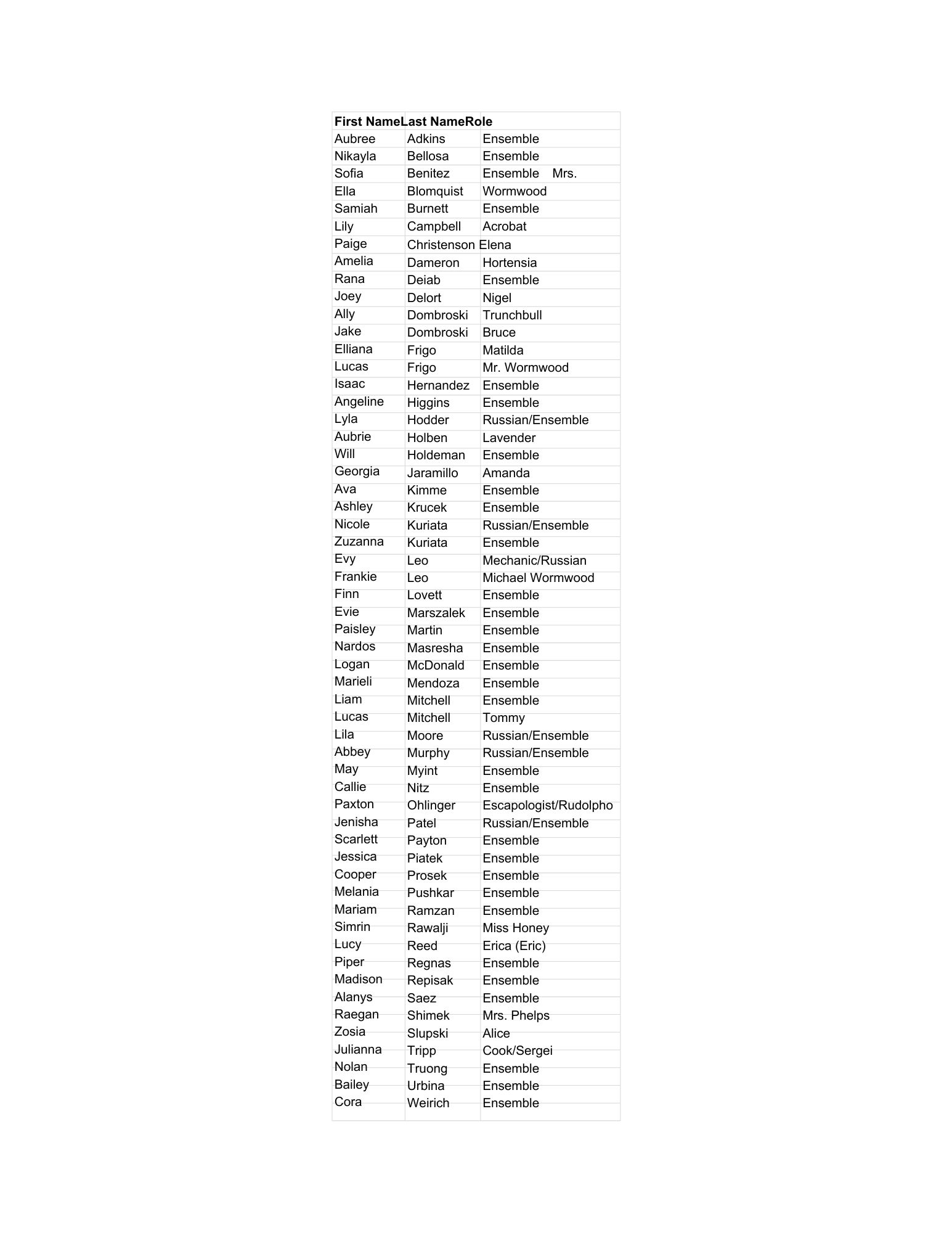 | First Name | Last Name | Role |
|---|---|---|
| Aubree | Adkins | Ensemble |
| Nikayla | Bellosa | Ensemble |
| Sofia | Benitez | Ensemble Mrs. |
| Ella | Blomquist | Wormwood |
| Samiah | Burnett | Ensemble |
| Lily | Campbell | Acrobat |
| Paige | Christenson | Elena |
| Amelia | Dameron | Hortensia |
| Rana | Deiab | Ensemble |
| Joey | Delort | Nigel |
| Ally | Dombroski | Trunchbull |
| Jake | Dombroski | Bruce |
| Elliana | Frigo | Matilda |
| Lucas | Frigo | Mr. Wormwood |
| Isaac | Hernandez | Ensemble |
| Angeline | Higgins | Ensemble |
| Lyla | Hodder | Russian/Ensemble |
| Aubrie | Holben | Lavender |
| Will | Holdeman | Ensemble |
| Georgia | Jaramillo | Amanda |
| Ava | Kimme | Ensemble |
| Ashley | Krucek | Ensemble |
| Nicole | Kuriata | Russian/Ensemble |
| Zuzanna | Kuriata | Ensemble |
| Evy | Leo | Mechanic/Russian |
| Frankie | Leo | Michael Wormwood |
| Finn | Lovett | Ensemble |
| Evie | Marszalek | Ensemble |
| Paisley | Martin | Ensemble |
| Nardos | Masresha | Ensemble |
| Logan | McDonald | Ensemble |
| Marieli | Mendoza | Ensemble |
| Liam | Mitchell | Ensemble |
| Lucas | Mitchell | Tommy |
| Lila | Moore | Russian/Ensemble |
| Abbey | Murphy | Russian/Ensemble |
| May | Myint | Ensemble |
| Callie | Nitz | Ensemble |
| Paxton | Ohlinger | Escapologist/Rudolpho |
| Jenisha | Patel | Russian/Ensemble |
| Scarlett | Payton | Ensemble |
| Jessica | Piatek | Ensemble |
| Cooper | Prosek | Ensemble |
| Melania | Pushkar | Ensemble |
| Mariam | Ramzan | Ensemble |
| Simrin | Rawalji | Miss Honey |
| Lucy | Reed | Erica (Eric) |
| Piper | Regnas | Ensemble |
| Madison | Repisak | Ensemble |
| Alanys | Saez | Ensemble |
| Raegan | Shimek | Mrs. Phelps |
| Zosia | Slupski | Alice |
| Julianna | Tripp | Cook/Sergei |
| Nolan | Truong | Ensemble |
| Bailey | Urbina | Ensemble |
| Cora | Weirich | Ensemble |